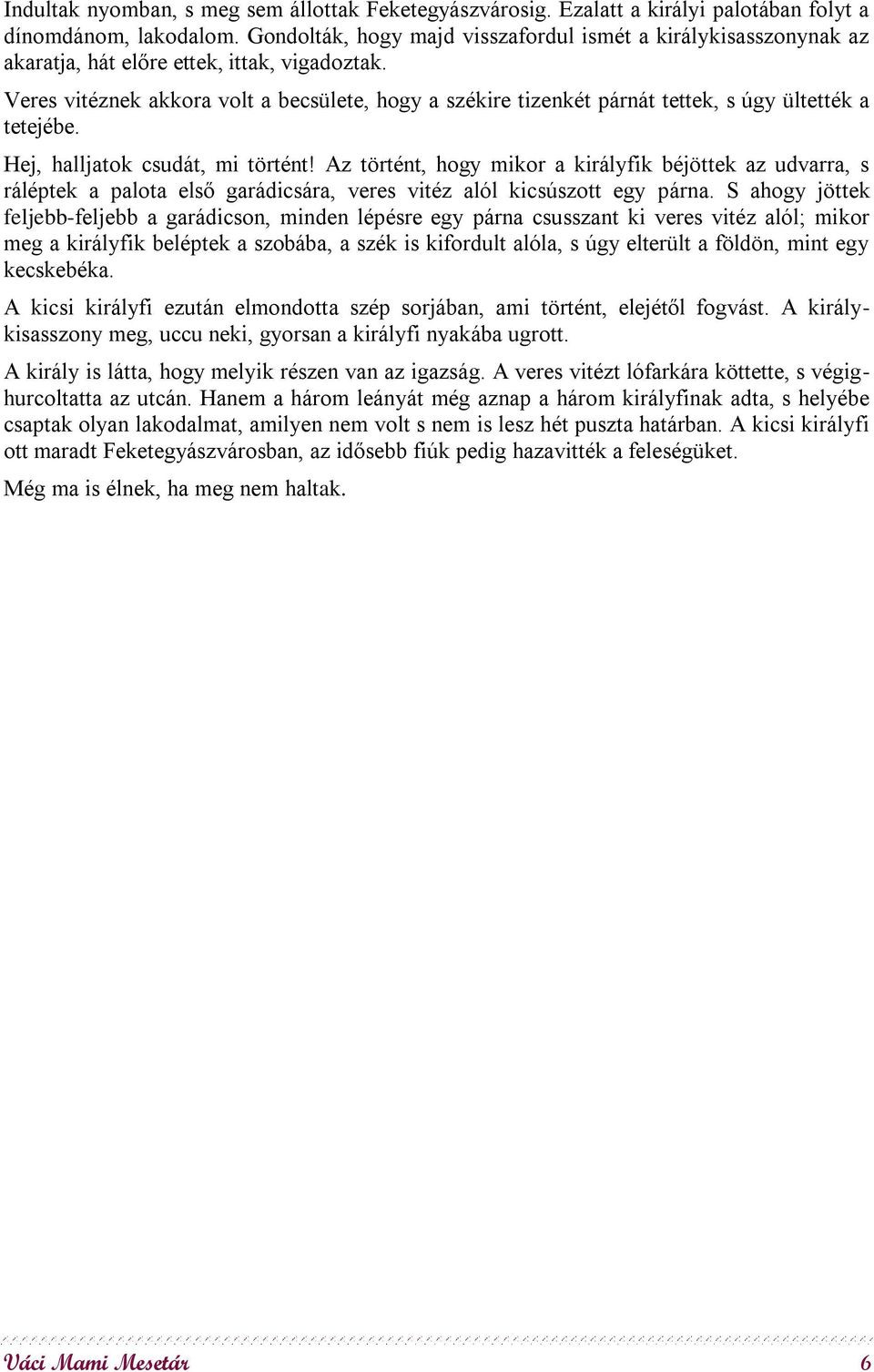 Indultak nyomban, s meg sem állottak Feketegyászvárosig. Ezalatt a királyi palotában folyt a dínomdánom, lakodalom. Gondolták, hogy majd visszafordul ismét a királykisasszonynak az akaratja, hát előre ettek, ittak, vigadoztak.

Veres vitéznek akkora volt a becsülete, hogy a székire tizenkét párnát tettek, s úgy ültették a tetejébe.

Hej, halljatok csudát, mi történt! Az történt, hogy mikor a királyfik béjöttek az udvarra, s ráléptek a palota első garádicsára, veres vitéz alól kicsúszott egy párna. S ahogy jöttek feljebb-feljebb a garádicson, minden lépésre egy párna csusszant ki veres vitéz alól; mikor meg a királyfik beléptek a szobába, a szék is kifordult alóla, s úgy elterült a földön, mint egy kecskebéka.

A kicsi királyfi ezután elmondotta szép sorjában, ami történt, elejétől fogvást. A királykisasszony meg, uccu neki, gyorsan a királyfi nyakába ugrott.

A király is látta, hogy melyik részen van az igazság. A veres vitézt lófarkára köttette, s végighurcoltatta az utcán. Hanem a három leányát még aznap a három királyfinak adta, s helyébe csaptak olyan lakodalmat, amilyen nem volt s nem is lesz hét puszta határban. A kicsi királyfi ott maradt Feketegyászvárosban, az idősebb fiúk pedig hazavitték a feleségüket.

Még ma is élnek, ha meg nem haltak.

Váci Mami Mesetár 6